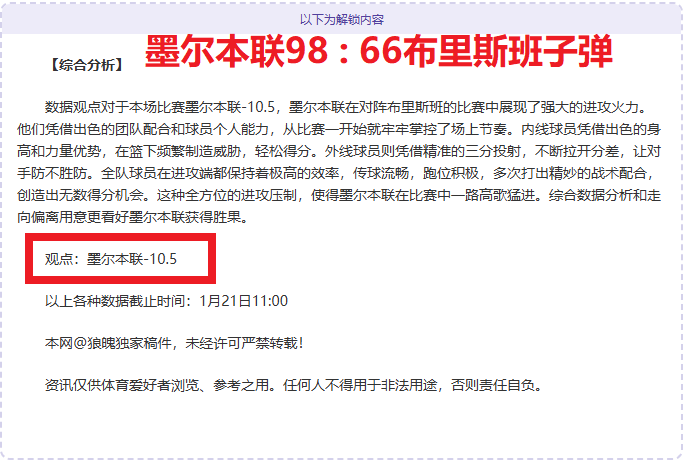 以下为解锁内容

【综合分析】 墨尔本联98：66布里斯班子弹

数据观点对于本场比赛墨尔本联-10.5，墨尔本联在对阵布里斯班的比赛中展现了强大的进攻火力。他们凭借出色的团队配合和球员个人能力，从比赛一开始就牢牢掌控了场上节奏。内线球员凭借出色的身高和力量优势，在篮下频繁制造威胁，轻松得分。外线球员则凭借精准的三分投射，不断拉开分差，让对手防不胜防。全队球员在进攻端都保持着极高的效率，传球流畅，跑位积极，多次打出精妙的战术配合，创造出无数得分机会。这种全方位的进攻压制，使得墨尔本联在比赛中一路高歌猛进。综合数据分析和走向偏离用意更看好墨尔本联获得胜果。

观点：墨尔本联-10.5

以上各种数据截止时间：1月21日11:00

本网@狼魄独家稿件，未经许可严禁转载！

资讯仅供体育爱好者浏览、参考之用。任何人不得用于非法用途，否则责任自负。